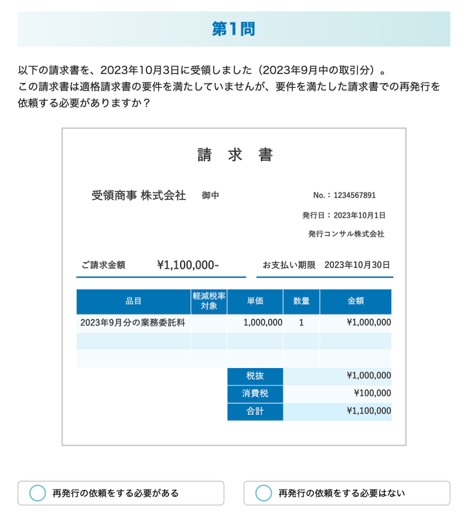 第1問

以下の請求書を、2023年10月3日に受領しました（2023年9月中の取引分）。
この請求書は適格請求書の要件を満たしていませんが、要件を満たした請求書での再発行を依頼する必要がありますか？

請 求 書

受領商事 株式会社 御中

No.：1234567891

発行日：2023年10月1日

発行コンサル株式会社

ご請求金額 ¥1,100,000-

お支払い期限 2023年10月30日

| 品目 | 軽減税率対象 | 単価 | 数量 | 金額 |
|---|---|---|---|---|
| 2023年9月分の業務委託料 | | 1,000,000 | 1 | ¥1,000,000 |
| | | | | |
| | | | | |
| | | 税抜 | | ¥1,000,000 |
| | | 消費税 | | ¥100,000 |
| | | 合計 | | ¥1,100,000 |

再発行の依頼をする必要がある

再発行の依頼をする必要はない